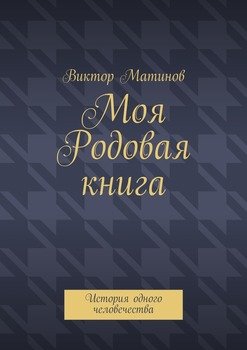 Виктор Матинов

Моя Родовая книга

История одного человечества